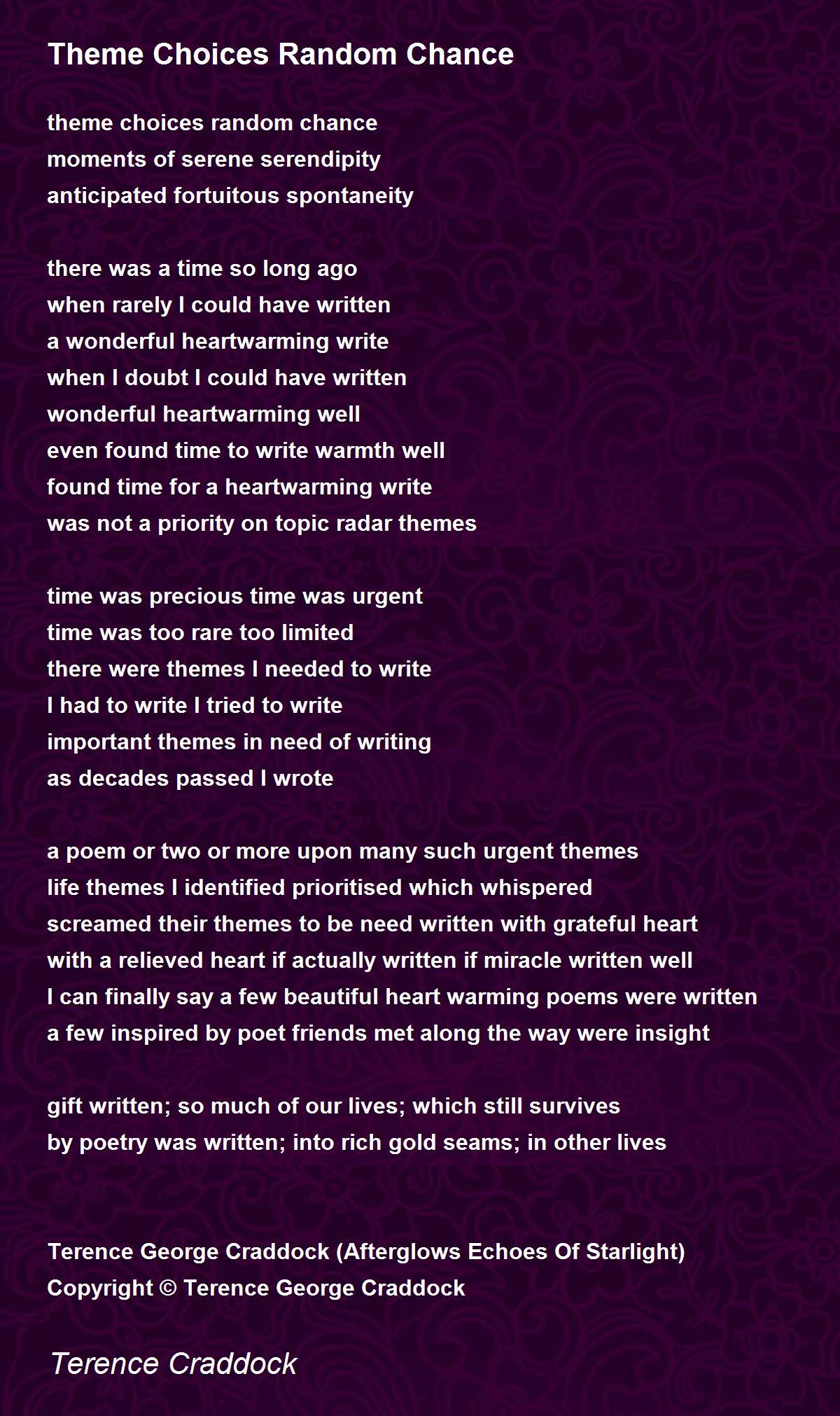 Theme Choices Random Chance

theme choices random chance
moments of serene serendipity
anticipated fortuitous spontaneity

there was a time so long ago
when rarely I could have written
a wonderful heartwarming write
when I doubt I could have written
wonderful heartwarming well
even found time to write warmth well
found time for a heartwarming write
was not a priority on topic radar themes

time was precious time was urgent
time was too rare too limited
there were themes I needed to write
I had to write I tried to write
important themes in need of writing
as decades passed I wrote

a poem or two or more upon many such urgent themes
life themes I identified prioritised which whispered
screamed their themes to be need written with grateful heart
with a relieved heart if actually written if miracle written well
I can finally say a few beautiful heart warming poems were written
a few inspired by poet friends met along the way were insight

gift written; so much of our lives; which still survives
by poetry was written; into rich gold seams; in other lives

Terence George Craddock (Afterglows Echoes Of Starlight)
Copyright © Terence George Craddock

Terence Craddock